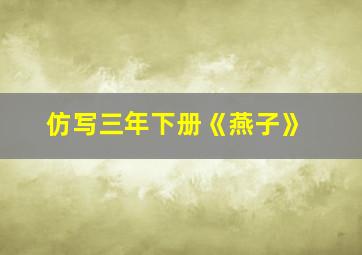 仿写三年下册《燕子》